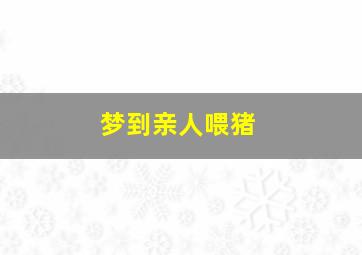 梦到亲人喂猪